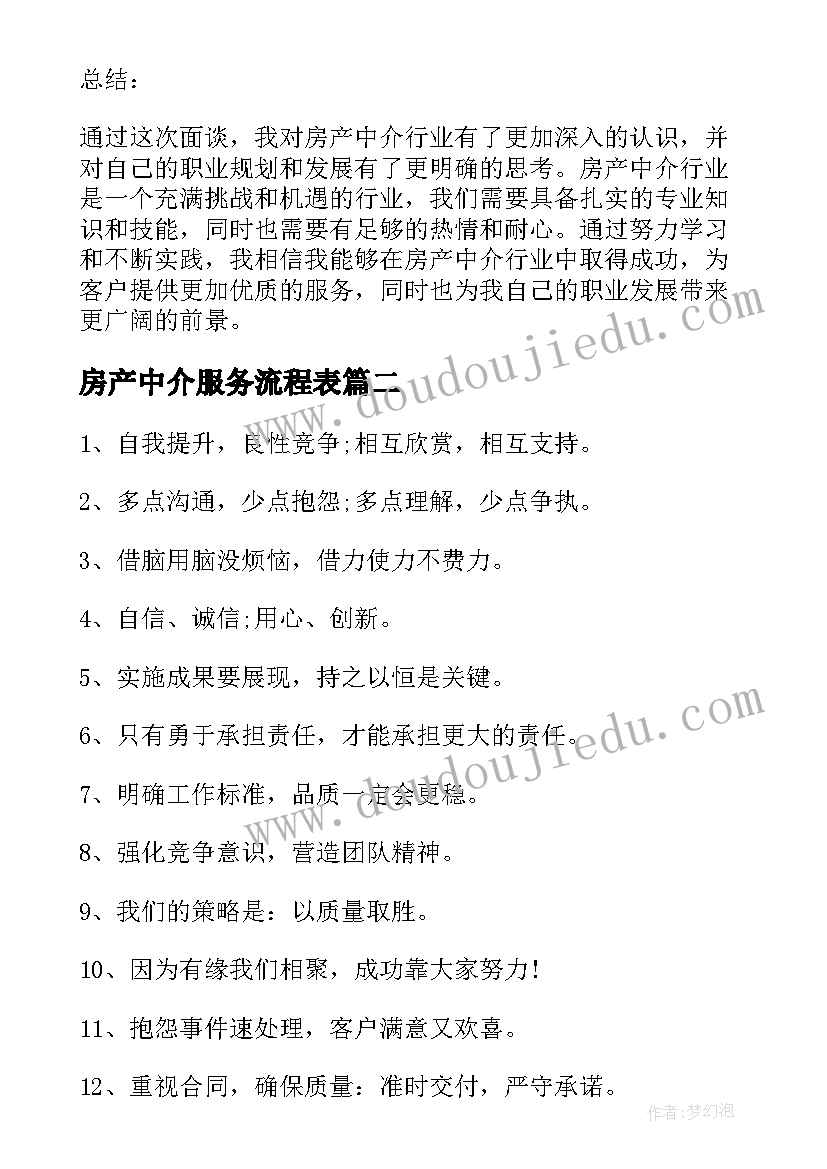 总结：

通过这次面谈，我对房产中介行业有了更加深入的认识，并对自己的职业规划和发展有了更明确的思考。房产中介行业是一个充满挑战和机遇的行业，我们需要具备扎实的专业知识和技能，同时也需要有足够的热情和耐心。通过努力学习和不断实践，我相信我能够在房产中介行业中取得成功，为客户提供更加优质的服务，同时也为我自己的职业发展带来更广阔的前景。

房产中介服务流程表篇二

1、自我提升，良性竞争;相互欣赏，相互支持。

2、多点沟通，少点抱怨;多点理解，少点争执。

3、借脑用脑没烦恼，借力使力不费力。

4、自信、诚信;用心、创新。

5、实施成果要展现，持之以恒是关键。

6、只有勇于承担责任，才能承担更大的责任。

7、明确工作标准，品质一定会更稳。

8、强化竞争意识，营造团队精神。

9、我们的策略是：以质量取胜。

10、因为有缘我们相聚，成功靠大家努力!

11、抱怨事件速处理，客户满意又欢喜。

12、重视合同，确保质量：准时交付，严守承诺。

www.doudoujiedu.com

www.doudoujiedu.com

作者：梦幻泡